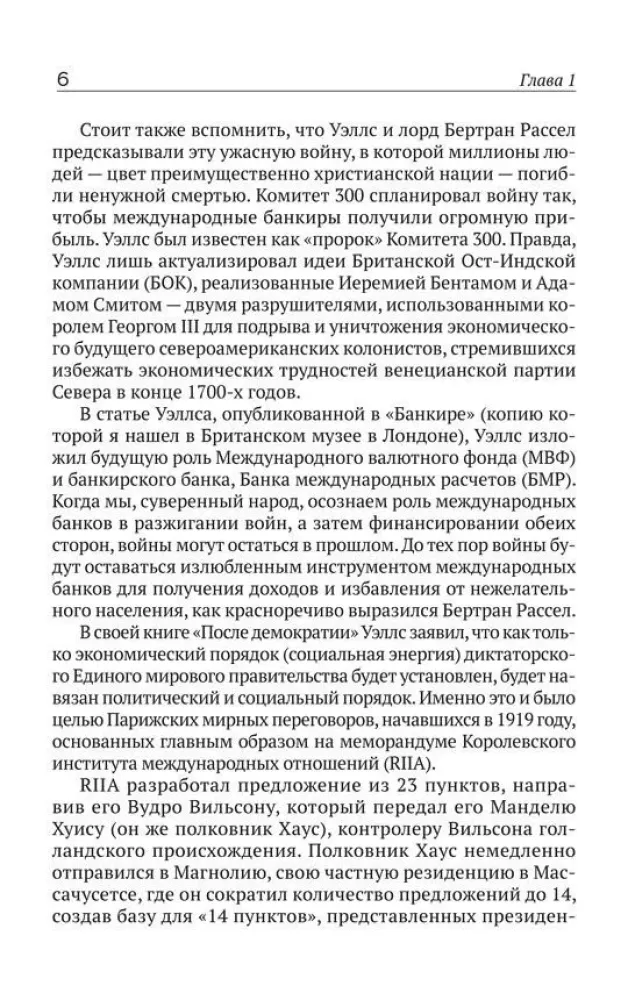 6
Глава 1

Стоит также вспомнить, что Уэллс и лорд Бертран Рассел предсказывали эту ужасную войну, в которой миллионы людей — цвет преимущественно христианской нации — погибли ненужной смертью. Комитет 300 спланировал войну так, чтобы международные банкиры получили огромную прибыль. Уэллс был известен как «пророк» Комитета 300. Правда, Уэллс лишь актуализировал идеи Британской Ост-Индской компании (БОК), реализованные Иеремией Бентамом и Адамом Смитом — двумя разрушителями, использованными королем Георгом III для подрыва и уничтожения экономического будущего североамериканских колонистов, стремившихся избежать экономических трудностей венецианской партии Севера в конце 1700-х годов.

В статье Уэллса, опубликованной в «Банкире» (копию которой я нашел в Британском музее в Лондоне), Уэллс изложил будущую роль Международного валютного фонда (МВФ) и банкирского банка, Банка международных расчетов (БМР). Когда мы, суверенный народ, осознаем роль международных банков в разжигании войн, а затем финансировании обеих сторон, войны могут остаться в прошлом. До тех пор войны будут оставаться излюбленным инструментом международных банков для получения доходов и избавления от нежелательного населения, как красноречиво выразился Бертран Рассел.

В своей книге «После демократии» Уэллс заявил, что как только экономический порядок (социальная энергия) диктаторского Единого мирового правительства будет установлен, будет навязан политический и социальный порядок. Именно это и было целью Парижских мирных переговоров, начавшихся в 1919 году, основанных главным образом на меморандуме Королевского института международных отношений (RIIA).

RIIA разработал предложение из 23 пунктов, направив его Вудро Вильсону, который передал его Манделю Хуису (он же полковник Хаус), контролеру Вильсона голландского происхождения. Полковник Хаус немедленно отправился в Магнолию, свою частную резиденцию в Массачусетсе, где он сократил количество предложений до 14, создав базу для «14 пунктов», представленных президен-